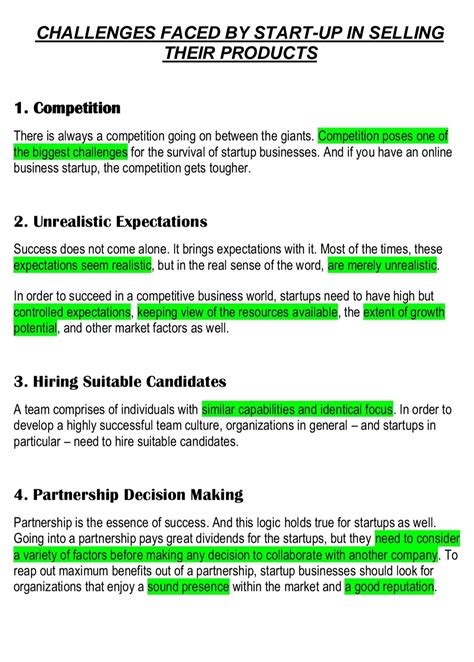 CHALLENGES FACED BY START-UP IN SELLING THEIR PRODUCTS

1. Competition

There is always a competition going on between the giants. Competition poses one of the biggest challenges for the survival of startup businesses. And if you have an online business startup, the competition gets tougher.

2. Unrealistic Expectations

Success does not come alone. It brings expectations with it. Most of the times, these expectations seem realistic, but in the real sense of the word, are merely unrealistic.

In order to succeed in a competitive business world, startups need to have high but controlled expectations, keeping view of the resources available, the extent of growth potential, and other market factors as well.

3. Hiring Suitable Candidates

A team comprises of individuals with similar capabilities and identical focus. In order to develop a highly successful team culture, organizations in general – and startups in particular – need to hire suitable candidates.

4. Partnership Decision Making

Partnership is the essence of success. And this logic holds true for startups as well. Going into a partnership pays great dividends for the startups, but they need to consider a variety of factors before making any decision to collaborate with another company. To reap out maximum benefits out of a partnership, startup businesses should look for organizations that enjoy a sound presence within the market and a good reputation.